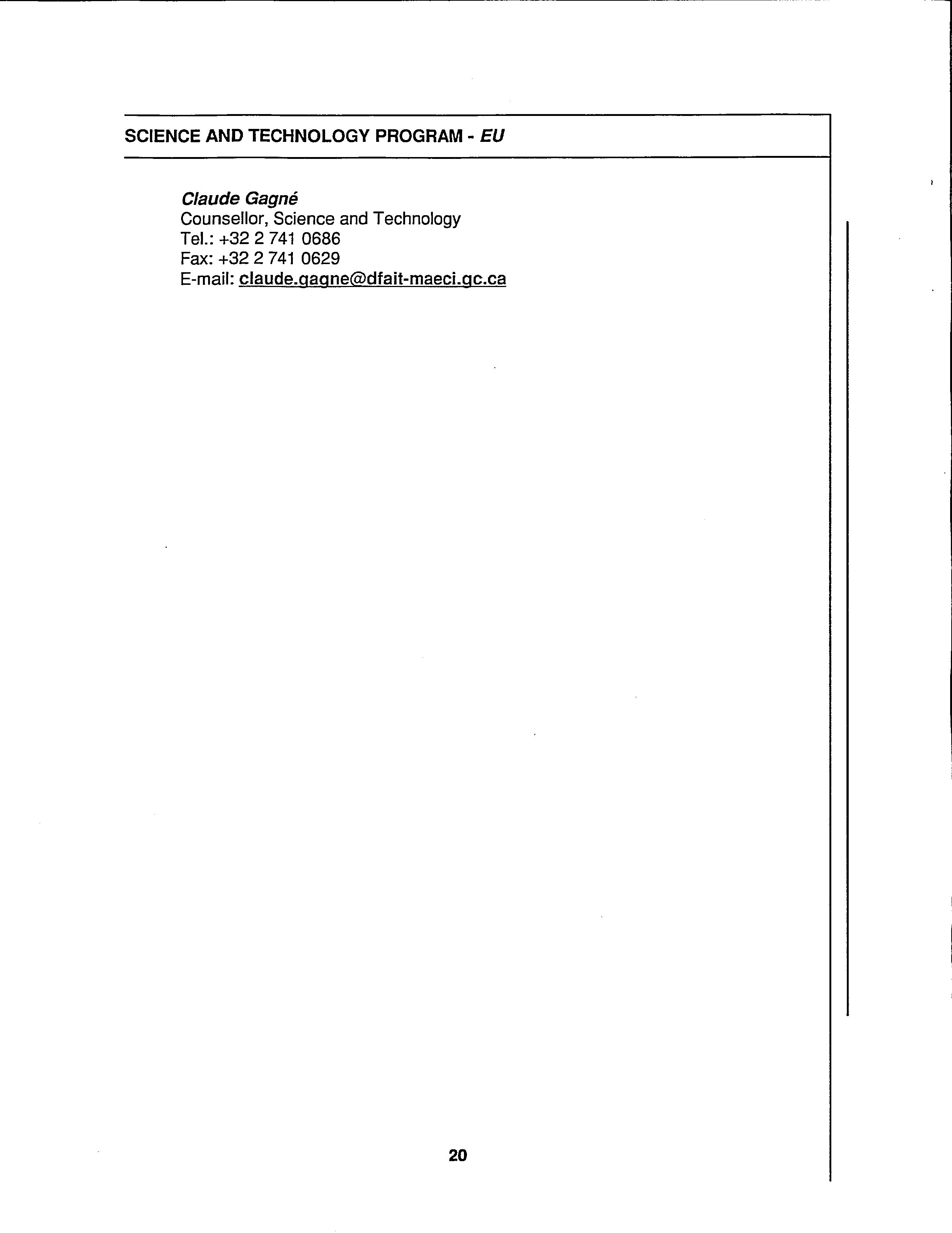 SCIENCE AND TECHNOLOGY PROGRAM - EU

Claude Gagné
Counsellor, Science and Technology
Tel.: +32 2 741 0686
Fax: +32 2 741 0629
E-mail: claude.gagne@dfait-maeci.gc.ca

20